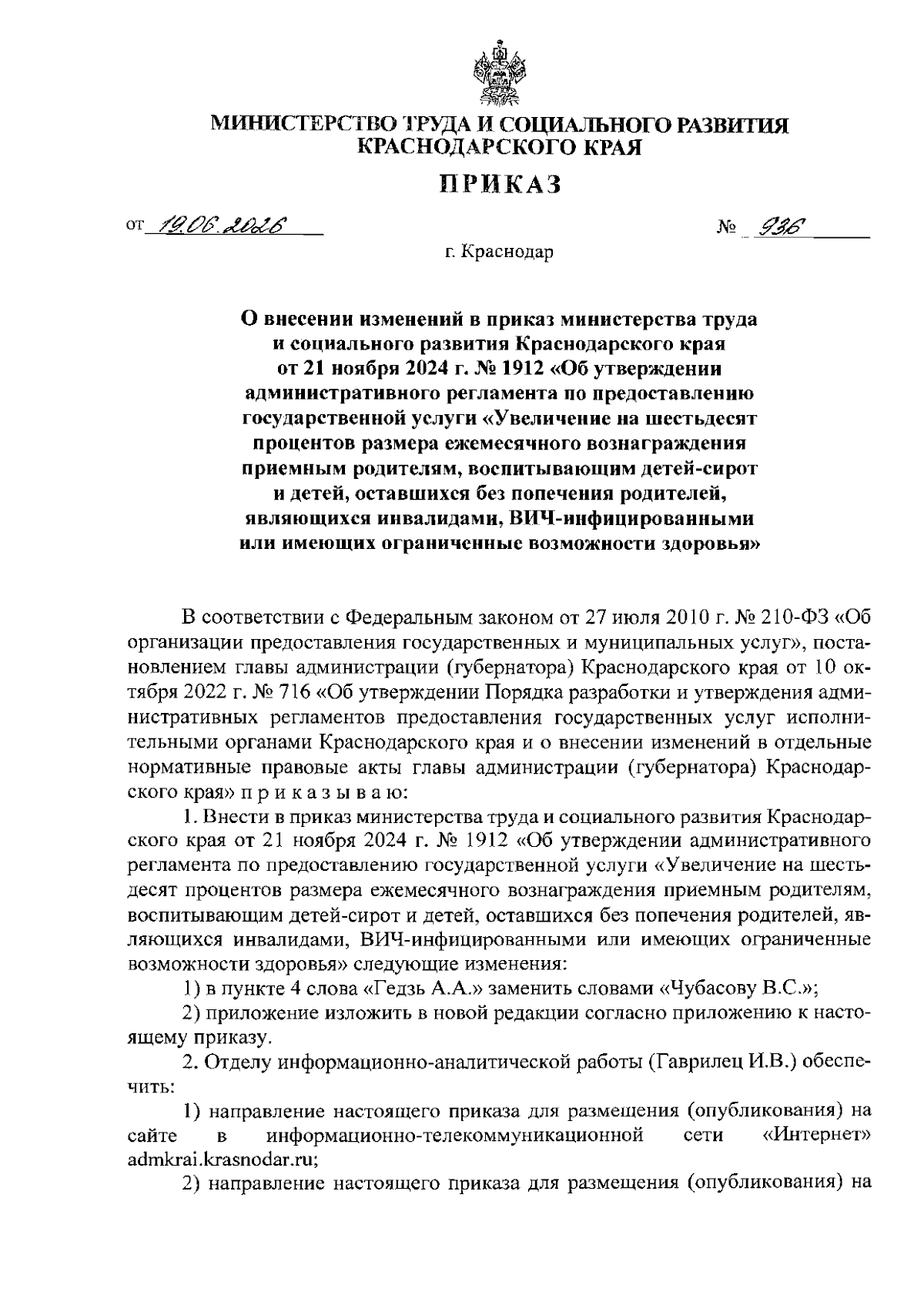 МИНИСТЕРСТВО ТРУДА И СОЦИАЛЬНОГО РАЗВИТИЯ КРАСНОДАРСКОГО КРАЯ

ПРИКАЗ

от 19.06.2026 № 936

г. Краснодар

О внесении изменений в приказ министерства труда и социального развития Краснодарского края от 21 ноября 2024 г. № 1912 «Об утверждении административного регламента по предоставлению государственной услуги «Увеличение на шестьдесят процентов размера ежемесячного вознаграждения приемным родителям, воспитывающим детей-сирот и детей, оставшихся без попечения родителей, являющихся инвалидами, ВИЧ-инфицированными или имеющих ограниченные возможности здоровья»

В соответствии с Федеральным законом от 27 июля 2010 г. № 210-ФЗ «Об организации предоставления государственных и муниципальных услуг», постановлением главы администрации (губернатора) Краснодарского края от 10 октября 2022 г. № 716 «Об утверждении Порядка разработки и утверждения административных регламентов предоставления государственных услуг исполнительными органами Краснодарского края и о внесении изменений в отдельные нормативные правовые акты главы администрации (губернатора) Краснодарского края» п р и к а з ы в а ю:

1. Внести в приказ министерства труда и социального развития Краснодарского края от 21 ноября 2024 г. № 1912 «Об утверждении административного регламента по предоставлению государственной услуги «Увеличение на шестьдесят процентов размера ежемесячного вознаграждения приемным родителям, воспитывающим детей-сирот и детей, оставшихся без попечения родителей, являющихся инвалидами, ВИЧ-инфицированными или имеющих ограниченные возможности здоровья» следующие изменения:

1) в пункте 4 слова «Гедзь А.А.» заменить словами «Чубасову В.С.»;

2) приложение изложить в новой редакции согласно приложению к настоящему приказу.

2. Отделу информационно-аналитической работы (Гаврилец И.В.) обеспечить:

1) направление настоящего приказа для размещения (опубликования) на сайте в информационно-телекоммуникационной сети «Интернет» admkrai.krasnodar.ru;

2) направление настоящего приказа для размещения (опубликования) на